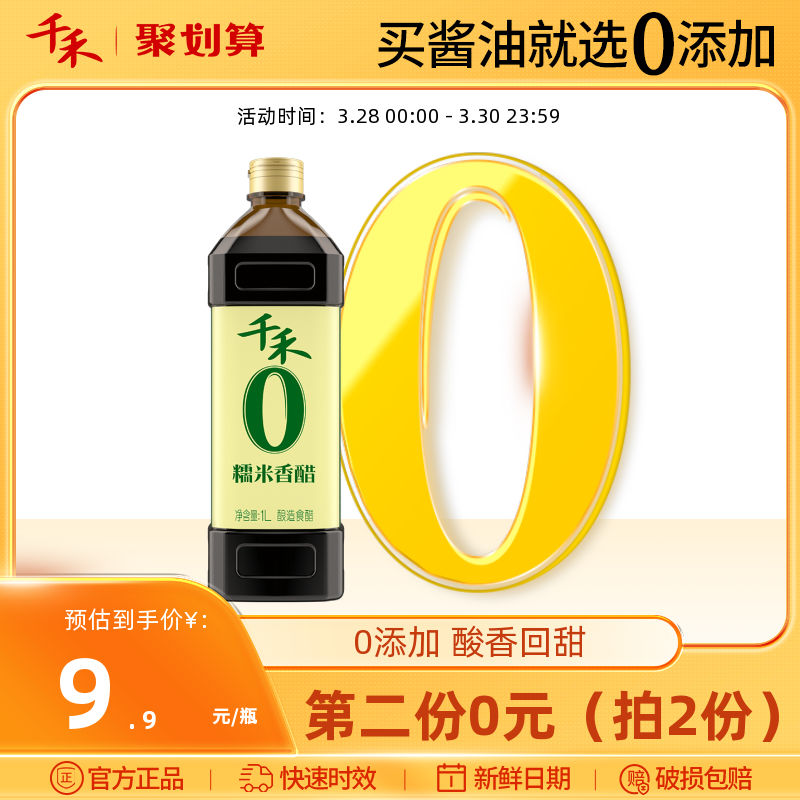 千禾 | 聚划算

买酱油就选0添加

活动时间：3.28 00:00 - 3.30 23:59

千禾
0
糯米香醋
净含量:1L 酿造食醋

0

预估到手价¥:
9.9 元/瓶

0添加 酸香回甜

第二份0元（拍2份）

正 官方正品 | 快速时效 | 新鲜日期 | 赔 破损包赔